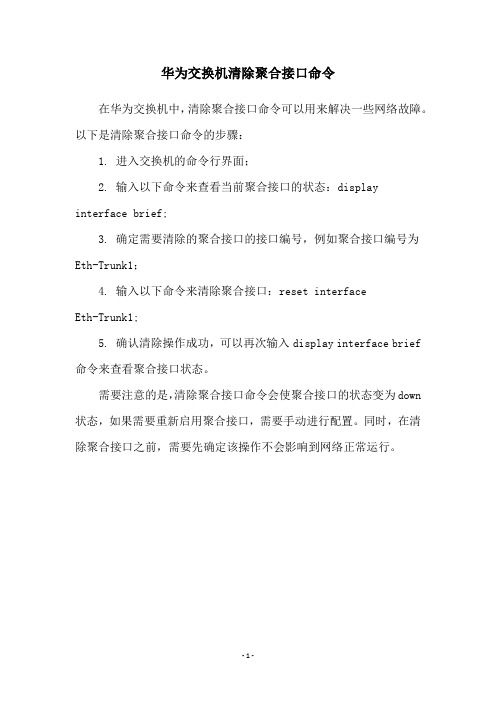 华为交换机清除聚合接口命令

在华为交换机中，清除聚合接口命令可以用来解决一些网络故障。以下是清除聚合接口命令的步骤：

1. 进入交换机的命令行界面；

2. 输入以下命令来查看当前聚合接口的状态：display interface brief；

3. 确定需要清除的聚合接口的接口编号，例如聚合接口编号为 Eth-Trunk1；

4. 输入以下命令来清除聚合接口：reset interface Eth-Trunk1；

5. 确认清除操作成功，可以再次输入 display interface brief 命令来查看聚合接口状态。

需要注意的是，清除聚合接口命令会使聚合接口的状态变为 down 状态，如果需要重新启用聚合接口，需要手动进行配置。同时，在清除聚合接口之前，需要先确定该操作不会影响到网络正常运行。

- 1 -